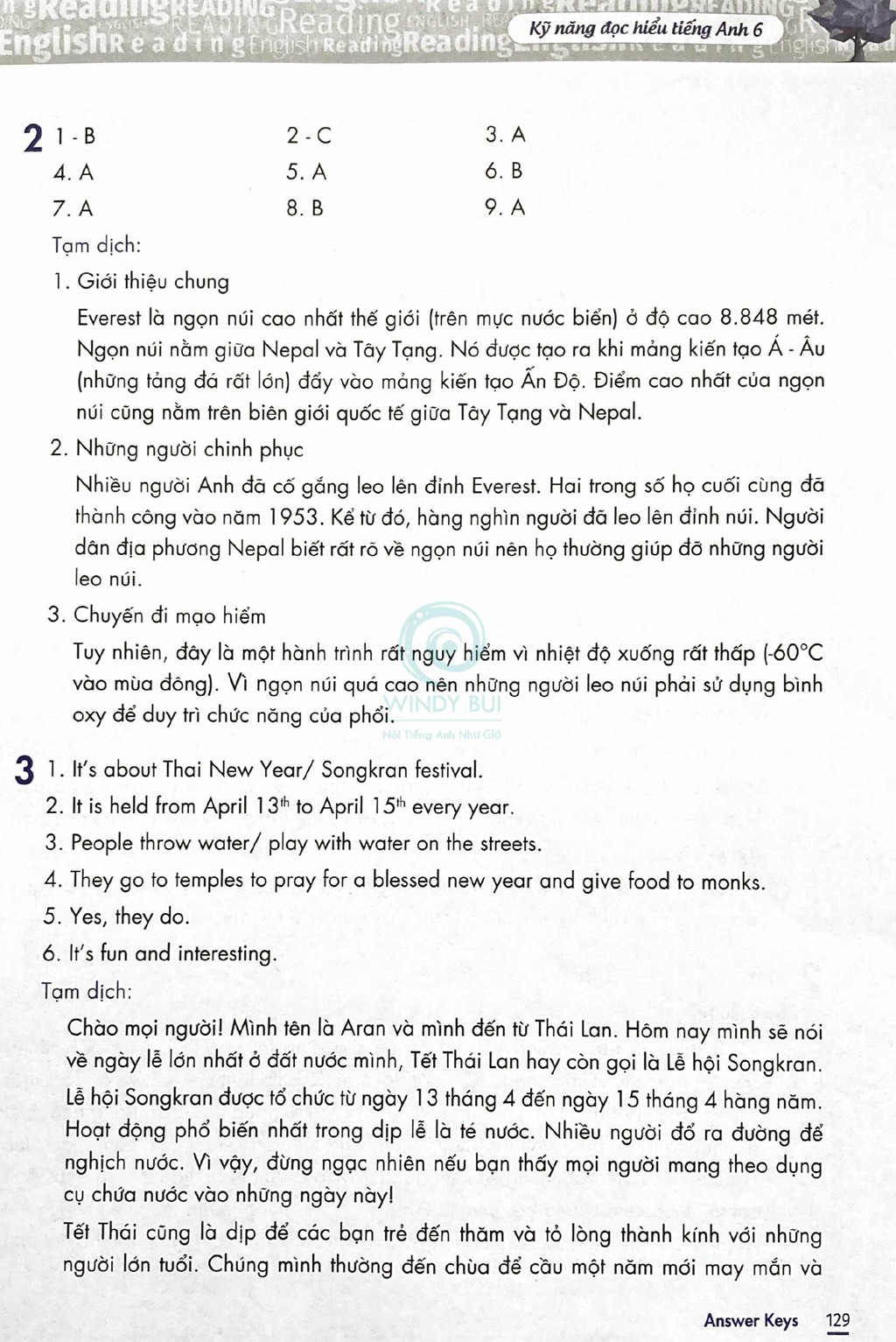 Kỹ năng đọc hiểu tiếng Anh 6

2 1 - B
2 - C
3. A
4. A
5. A
6. B
7. A
8. B
9. A

Tạm dịch:

1. Giới thiệu chung

Everest là ngọn núi cao nhất thế giới (trên mực nước biển) ở độ cao 8.848 mét. Ngọn núi nằm giữa Nepal và Tây Tạng. Nó được tạo ra khi mảng kiến tạo Á - Âu (những tảng đá rất lớn) đẩy vào mảng kiến tạo Ấn Độ. Điểm cao nhất của ngọn núi cũng nằm trên biên giới quốc tế giữa Tây Tạng và Nepal.

2. Những người chinh phục

Nhiều người Anh đã cố gắng leo lên đỉnh Everest. Hai trong số họ cuối cùng đã thành công vào năm 1953. Kể từ đó, hàng nghìn người đã leo lên đỉnh núi. Người dân địa phương Nepal biết rất rõ về ngọn núi nên họ thường giúp đỡ những người leo núi.

3. Chuyến đi mạo hiểm

Tuy nhiên, đây là một hành trình rất nguy hiểm vì nhiệt độ xuống rất thấp (-60°C vào mùa đông). Vì ngọn núi quá cao nên những người leo núi phải sử dụng bình oxy để duy trì chức năng của phổi.

WINDY BUI
Nói Tiếng Anh Như Gió

3 1. It's about Thai New Year/ Songkran festival.
2. It is held from April 13$^{th}$ to April 15$^{th}$ every year.
3. People throw water/ play with water on the streets.
4. They go to temples to pray for a blessed new year and give food to monks.
5. Yes, they do.
6. It's fun and interesting.

Tạm dịch:

Chào mọi người! Mình tên là Aran và mình đến từ Thái Lan. Hôm nay mình sẽ nói về ngày lễ lớn nhất ở đất nước mình, Tết Thái Lan hay còn gọi là Lễ hội Songkran. Lễ hội Songkran được tổ chức từ ngày 13 tháng 4 đến ngày 15 tháng 4 hàng năm. Hoạt động phổ biến nhất trong dịp lễ là té nước. Nhiều người đổ ra đường để nghịch nước. Vì vậy, đừng ngạc nhiên nếu bạn thấy mọi người mang theo dụng cụ chứa nước vào những ngày này!

Tết Thái cũng là dịp để các bạn trẻ đến thăm và tỏ lòng thành kính với những người lớn tuổi. Chúng mình thường đến chùa để cầu một năm mới may mắn và

Answer Keys 129